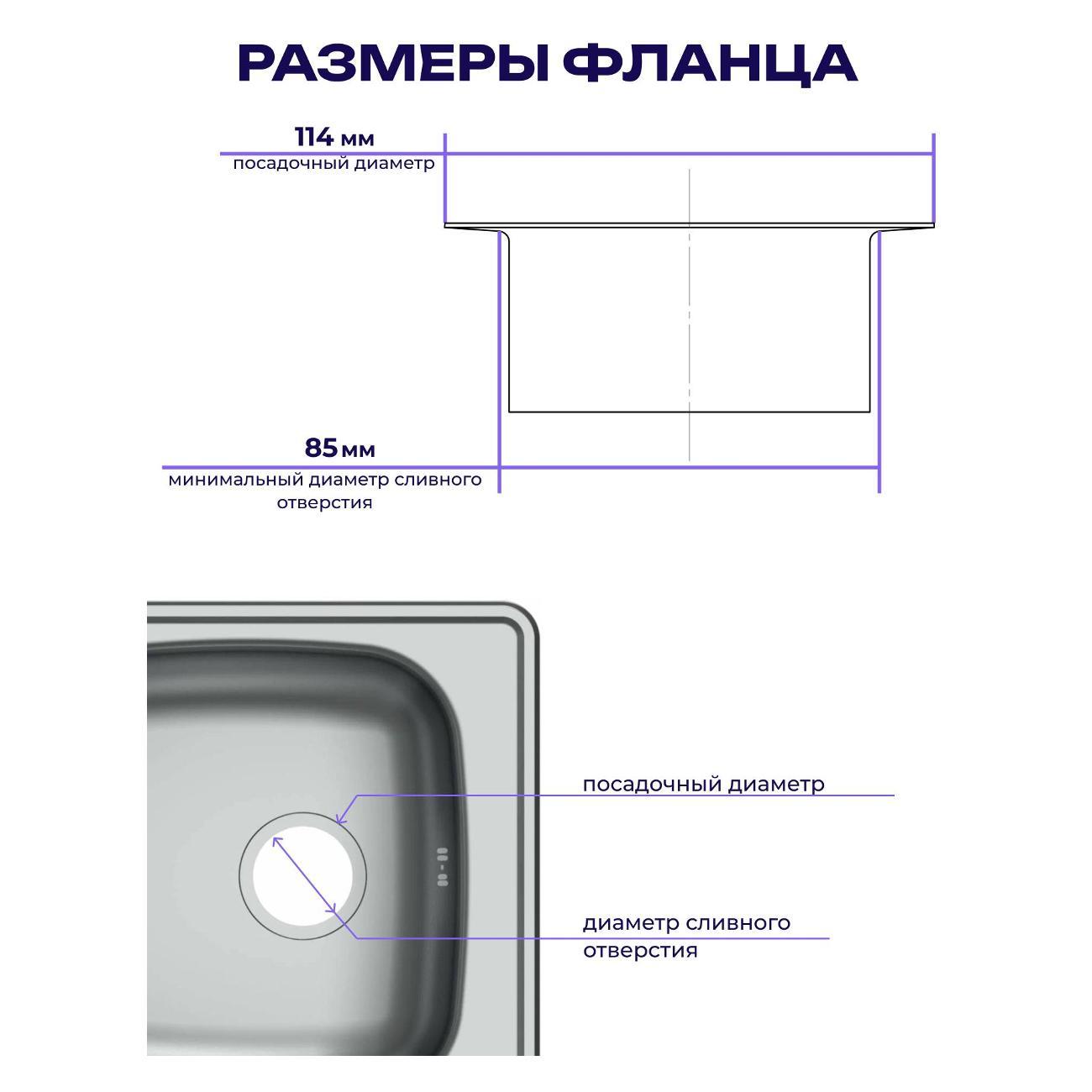 РАЗМЕРЫ ФЛАНЦА

114 мм
посадочный диаметр

85 мм
минимальный диаметр сливного отверстия

посадочный диаметр

диаметр сливного отверстия